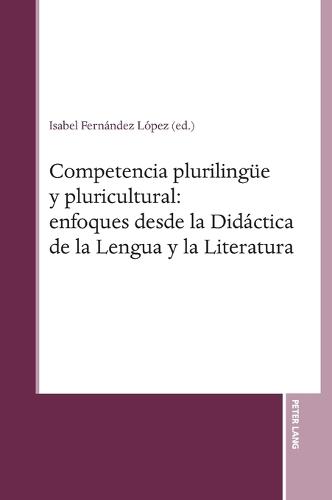 Isabel Fernández López (ed.)

Competencia plurilingüe y pluricultural: enfoques desde la Didáctica de la Lengua y la Literatura

PETER LANG